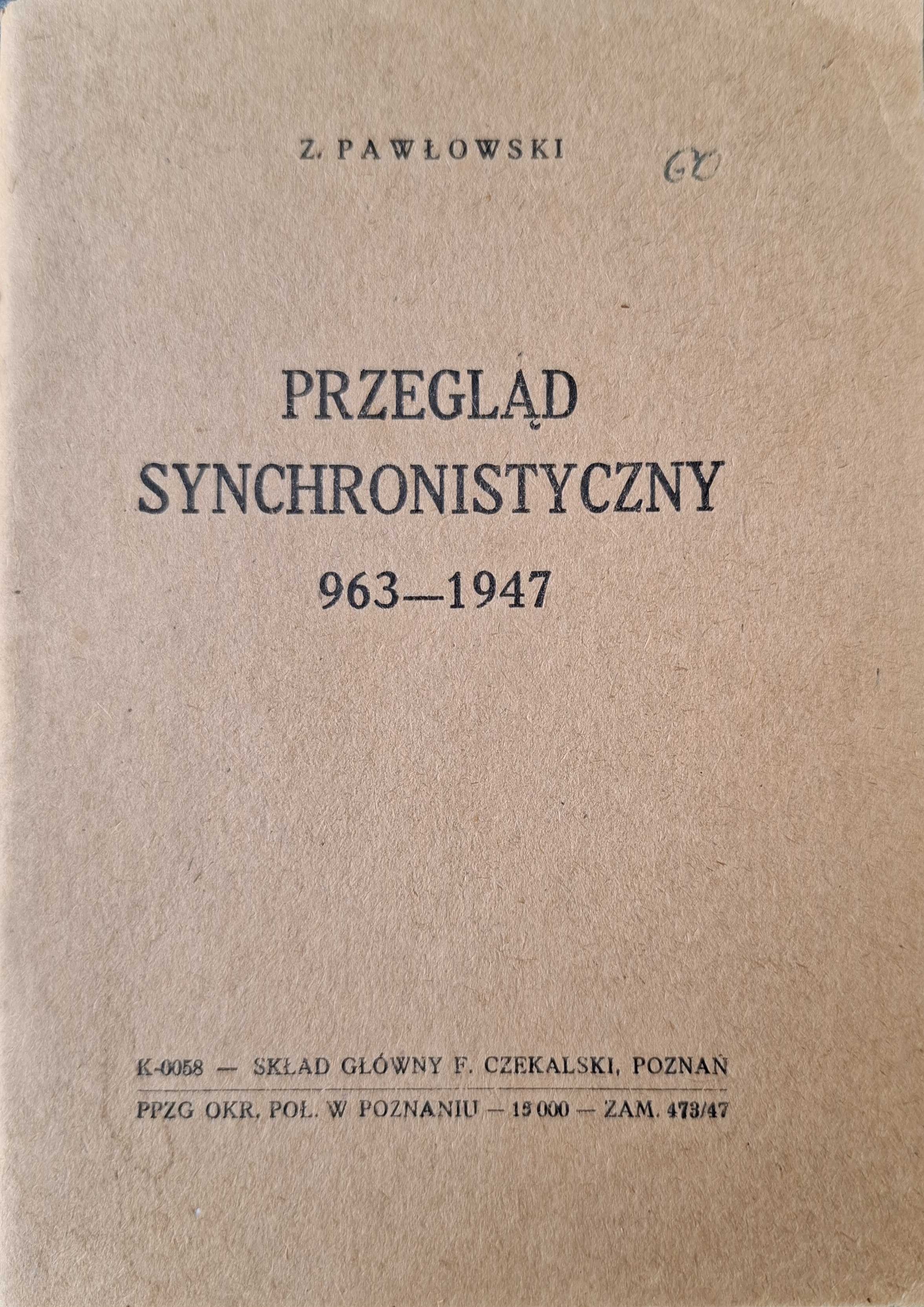 Z. PAWŁOWSKI

GO

PRZEGLĄD
SYNCHRONISTYCZNY
963—1947

K-0058 — SKŁAD GŁÓWNY F. CZEKALSKI, POZNAŃ

PPZG OKR. POŁ. W POZNANIU — 15 000 — ZAM. 473/47